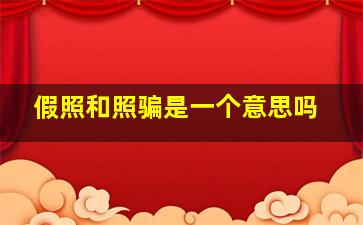 假照和照骗是一个意思吗